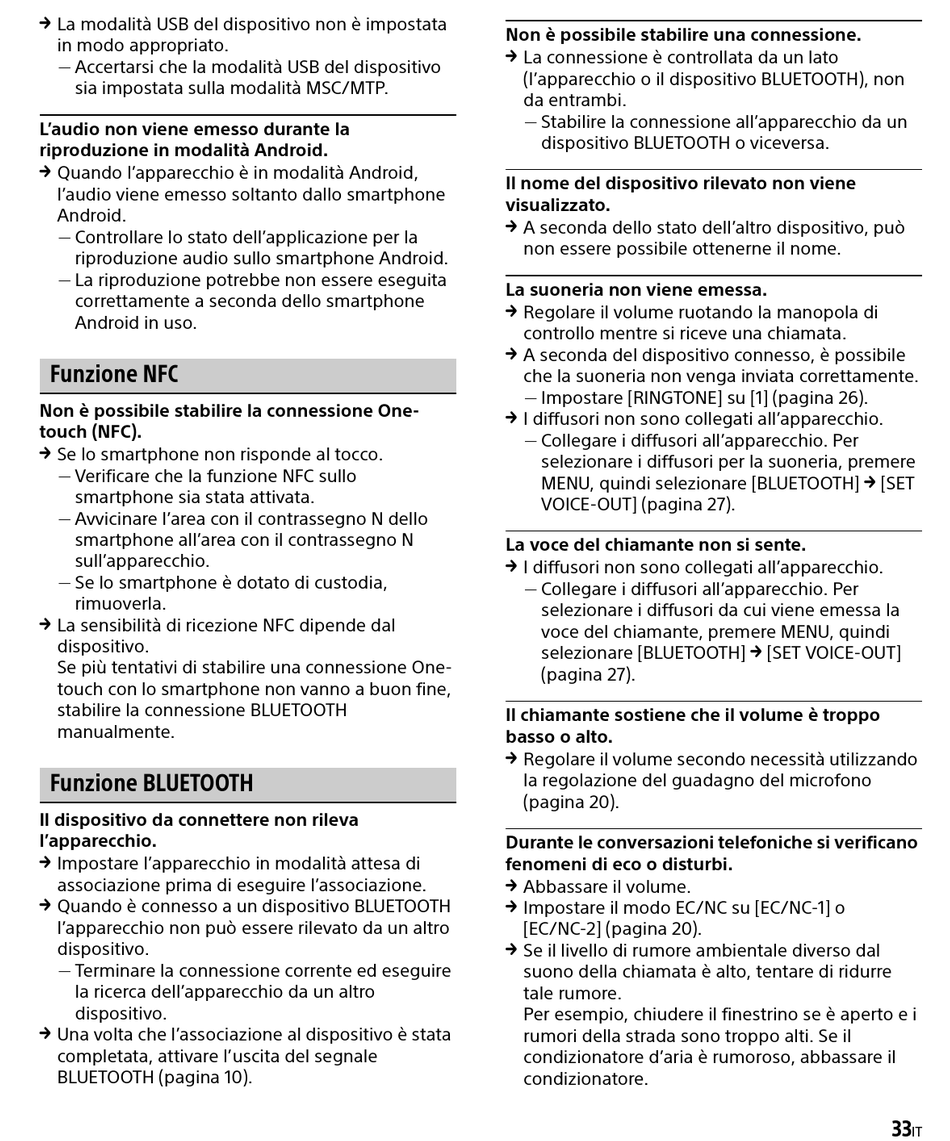 → La modalità USB del dispositivo non è impostata in modo appropriato.
— Accertarsi che la modalità USB del dispositivo sia impostata sulla modalità MSC/MTP.

**L'audio non viene emesso durante la riproduzione in modalità Android.**
→ Quando l'apparecchio è in modalità Android, l'audio viene emesso soltanto dallo smartphone Android.
— Controllare lo stato dell'applicazione per la riproduzione audio sullo smartphone Android.
— La riproduzione potrebbe non essere eseguita correttamente a seconda dello smartphone Android in uso.

Funzione NFC

**Non è possibile stabilire la connessione One-touch (NFC).**
→ Se lo smartphone non risponde al tocco.
— Verificare che la funzione NFC sullo smartphone sia stata attivata.
— Avvicinare l'area con il contrassegno N dello smartphone all'area con il contrassegno N sull'apparecchio.
— Se lo smartphone è dotato di custodia, rimuoverla.
→ La sensibilità di ricezione NFC dipende dal dispositivo.
Se più tentativi di stabilire una connessione One-touch con lo smartphone non vanno a buon fine, stabilire la connessione BLUETOOTH manualmente.

Funzione BLUETOOTH

**Il dispositivo da connettere non rileva l'apparecchio.**
→ Impostare l'apparecchio in modalità attesa di associazione prima di eseguire l'associazione.
→ Quando è connesso a un dispositivo BLUETOOTH l'apparecchio non può essere rilevato da un altro dispositivo.
— Terminare la connessione corrente ed eseguire la ricerca dell'apparecchio da un altro dispositivo.
→ Una volta che l'associazione al dispositivo è stata completata, attivare l'uscita del segnale BLUETOOTH (pagina 10).

**Non è possibile stabilire una connessione.**
→ La connessione è controllata da un lato (l'apparecchio o il dispositivo BLUETOOTH), non da entrambi.
— Stabilire la connessione all'apparecchio da un dispositivo BLUETOOTH o viceversa.

**Il nome del dispositivo rilevato non viene visualizzato.**
→ A seconda dello stato dell'altro dispositivo, può non essere possibile ottenerne il nome.

**La suoneria non viene emessa.**
→ Regolare il volume ruotando la manopola di controllo mentre si riceve una chiamata.
→ A seconda del dispositivo connesso, è possibile che la suoneria non venga inviata correttamente.
— Impostare [RINGTONE] su [1] (pagina 26).
→ I diffusori non sono collegati all'apparecchio.
— Collegare i diffusori all'apparecchio. Per selezionare i diffusori per la suoneria, premere MENU, quindi selezionare [BLUETOOTH] → [SET VOICE-OUT] (pagina 27).

**La voce del chiamante non si sente.**
→ I diffusori non sono collegati all'apparecchio.
— Collegare i diffusori all'apparecchio. Per selezionare i diffusori da cui viene emessa la voce del chiamante, premere MENU, quindi selezionare [BLUETOOTH] → [SET VOICE-OUT] (pagina 27).

**Il chiamante sostiene che il volume è troppo basso o alto.**
→ Regolare il volume secondo necessità utilizzando la regolazione del guadagno del microfono (pagina 20).

**Durante le conversazioni telefoniche si verificano fenomeni di eco o disturbi.**
→ Abbassare il volume.
→ Impostare il modo EC/NC su [EC/NC-1] o [EC/NC-2] (pagina 20).
→ Se il livello di rumore ambientale diverso dal suono della chiamata è alto, tentare di ridurre tale rumore.
Per esempio, chiudere il finestrino se è aperto e i rumori della strada sono troppo alti. Se il condizionatore d'aria è rumoroso, abbassare il condizionatore.

33IT